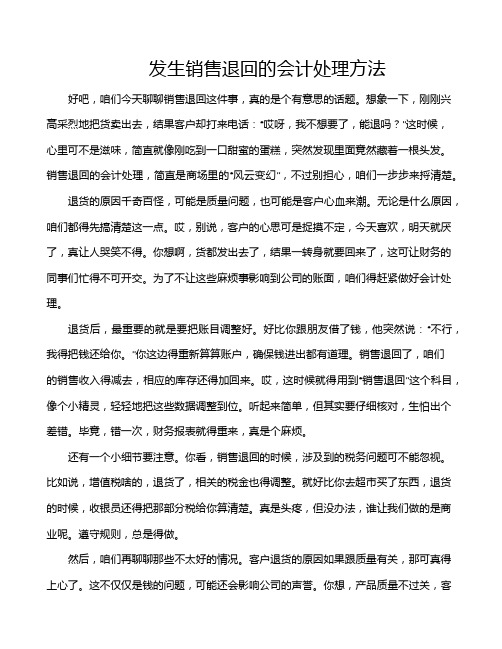 发生销售退回的会计处理方法

好吧，咱们今天聊聊销售退回这件事，真的是个有意思的话题。想象一下，刚刚兴高采烈地把货卖出去，结果客户却打来电话：“哎呀，我不想要了，能退吗？”这时候，心里可不是滋味，简直就像刚吃到一口甜蜜的蛋糕，突然发现里面竟然藏着一根头发。销售退回的会计处理，简直是商场里的“风云变幻”，不过别担心，咱们一步步来捋清楚。

退货的原因千奇百怪，可能是质量问题，也可能是客户心血来潮。无论是什么原因，咱们都得先搞清楚这一点。哎，别说，客户的心思可是捉摸不定，今天喜欢，明天就厌了，真让人哭笑不得。你想啊，货都发出去了，结果一转身就要回来了，这可让财务的同事们忙得不可开交。为了不让这些麻烦事影响到公司的账面，咱们得赶紧做好会计处理。

退货后，最重要的就是要把账目调整好。好比你跟朋友借了钱，他突然说：“不行，我得把钱还给你。”你这边得重新算算账户，确保钱进出都有道理。销售退回了，咱们的销售收入得减去，相应的库存还得加回来。哎，这时候就得用到“销售退回”这个科目，像个小精灵，轻轻地把这些数据调整到位。听起来简单，但其实要仔细核对，生怕出个差错。毕竟，错一次，财务报表就得重来，真是个麻烦。

还有一个小细节要注意。你看，销售退回的时候，涉及到的税务问题可不能忽视。比如说，增值税啥的，退货了，相关的税金也得调整。就好比你去超市买了东西，退货的时候，收银员还得把那部分税给你算清楚。真是头疼，但没办法，谁让我们做的是商业呢。遵守规则，总是得做。

然后，咱们再聊聊那些不太好的情况。客户退货的原因如果跟质量有关，那可真得上心了。这不仅仅是钱的问题，可能还会影响公司的声誉。你想，产品质量不过关，客